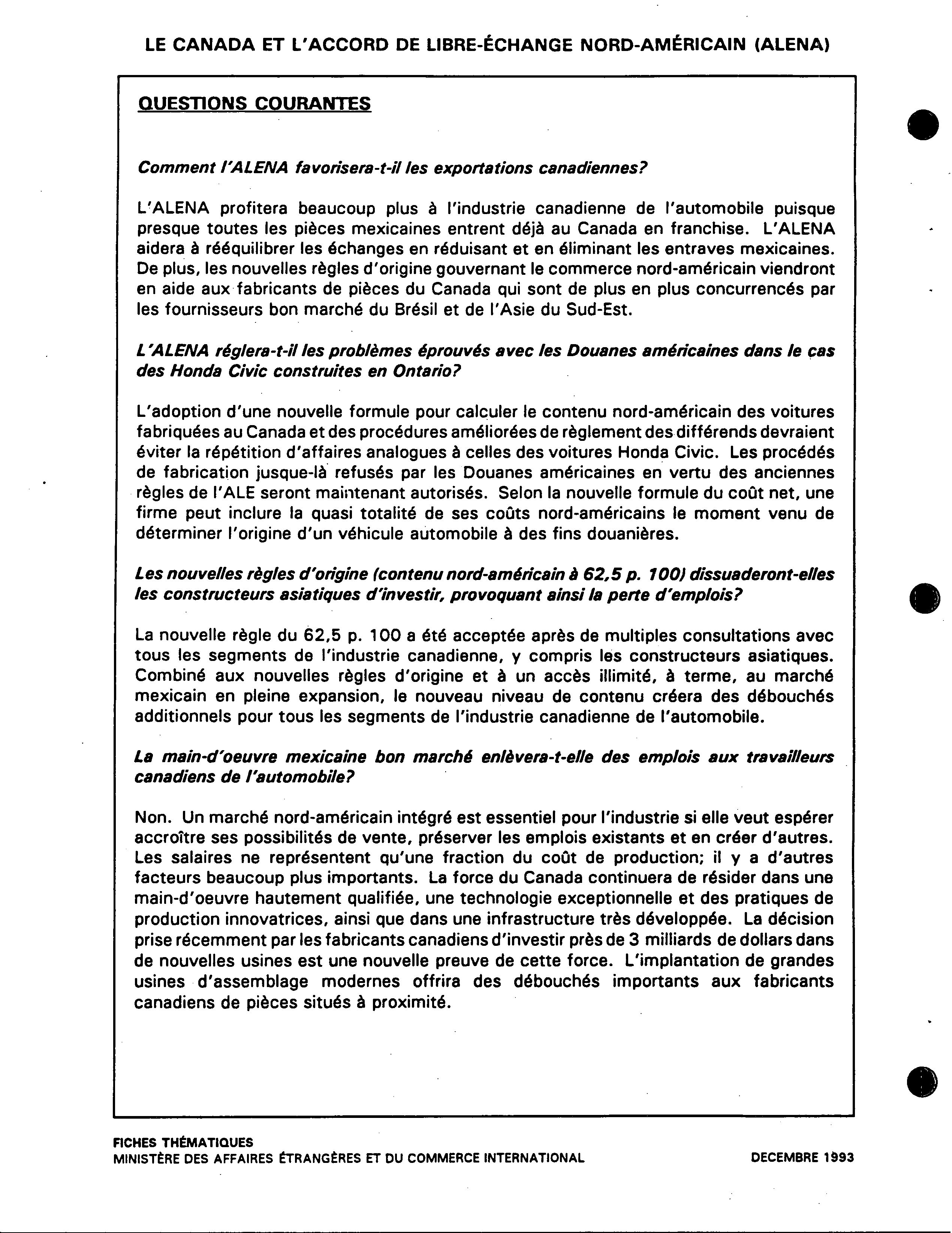 LE CANADA ET L'ACCORD DE LIBRE-ÉCHANGE NORD-AMÉRICAIN (ALENA)

QUESTIONS COURANTES

Comment l'ALENA favorisera-t-il les exportations canadiennes?

L'ALENA profitera beaucoup plus à l'industrie canadienne de l'automobile puisque presque toutes les pièces mexicaines entrent déjà au Canada en franchise. L'ALENA aidera à rééquilibrer les échanges en réduisant et en éliminant les entraves mexicaines. De plus, les nouvelles règles d'origine gouvernant le commerce nord-américain viendront en aide aux fabricants de pièces du Canada qui sont de plus en plus concurrencés par les fournisseurs bon marché du Brésil et de l'Asie du Sud-Est.

L'ALENA réglera-t-il les problèmes éprouvés avec les Douanes américaines dans le cas des Honda Civic construites en Ontario?

L'adoption d'une nouvelle formule pour calculer le contenu nord-américain des voitures fabriquées au Canada et des procédures améliorées de règlement des différends devraient éviter la répétition d'affaires analogues à celles des voitures Honda Civic. Les procédés de fabrication jusque-là refusés par les Douanes américaines en vertu des anciennes règles de l'ALE seront maintenant autorisés. Selon la nouvelle formule du coût net, une firme peut inclure la quasi totalité de ses coûts nord-américains le moment venu de déterminer l'origine d'un véhicule automobile à des fins douanières.

Les nouvelles règles d'origine (contenu nord-américain à 62,5 p. 100) dissuaderont-elles les constructeurs asiatiques d'investir, provoquant ainsi la perte d'emplois?

La nouvelle règle du 62,5 p. 100 a été acceptée après de multiples consultations avec tous les segments de l'industrie canadienne, y compris les constructeurs asiatiques. Combiné aux nouvelles règles d'origine et à un accès illimité, à terme, au marché mexicain en pleine expansion, le nouveau niveau de contenu créera des débouchés additionnels pour tous les segments de l'industrie canadienne de l'automobile.

La main-d'oeuvre mexicaine bon marché enlèvera-t-elle des emplois aux travailleurs canadiens de l'automobile?

Non. Un marché nord-américain intégré est essentiel pour l'industrie si elle veut espérer accroître ses possibilités de vente, préserver les emplois existants et en créer d'autres. Les salaires ne représentent qu'une fraction du coût de production; il y a d'autres facteurs beaucoup plus importants. La force du Canada continuera de résider dans une main-d'oeuvre hautement qualifiée, une technologie exceptionnelle et des pratiques de production innovatrices, ainsi que dans une infrastructure très développée. La décision prise récemment par les fabricants canadiens d'investir près de 3 milliards de dollars dans de nouvelles usines est une nouvelle preuve de cette force. L'implantation de grandes usines d'assemblage modernes offrira des débouchés importants aux fabricants canadiens de pièces situés à proximité.

FICHES THÉMATIQUES
MINISTÈRE DES AFFAIRES ÉTRANGÈRES ET DU COMMERCE INTERNATIONAL DECEMBRE 1993